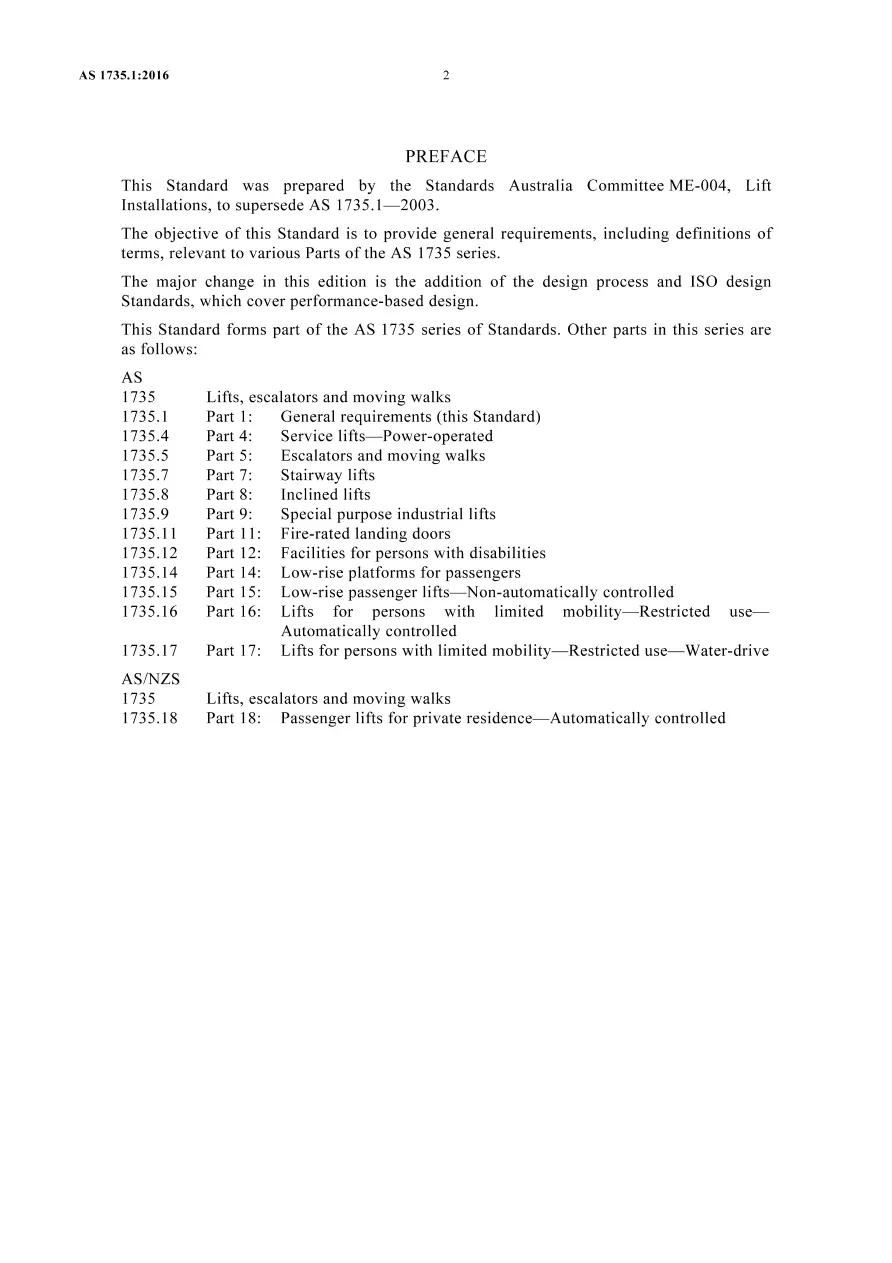 AS 1735.1:2016 2

PREFACE

This Standard was prepared by the Standards Australia Committee ME-004, Lift Installations, to supersede AS 1735.1—2003.

The objective of this Standard is to provide general requirements, including definitions of terms, relevant to various Parts of the AS 1735 series.

The major change in this edition is the addition of the design process and ISO design Standards, which cover performance-based design.

This Standard forms part of the AS 1735 series of Standards. Other parts in this series are as follows:

AS
1735 Lifts, escalators and moving walks
1735.1 Part 1: General requirements (this Standard)
1735.4 Part 4: Service lifts—Power-operated
1735.5 Part 5: Escalators and moving walks
1735.7 Part 7: Stairway lifts
1735.8 Part 8: Inclined lifts
1735.9 Part 9: Special purpose industrial lifts
1735.11 Part 11: Fire-rated landing doors
1735.12 Part 12: Facilities for persons with disabilities
1735.14 Part 14: Low-rise platforms for passengers
1735.15 Part 15: Low-rise passenger lifts—Non-automatically controlled
1735.16 Part 16: Lifts for persons with limited mobility—Restricted use—Automatically controlled
1735.17 Part 17: Lifts for persons with limited mobility—Restricted use—Water-drive

AS/NZS
1735 Lifts, escalators and moving walks
1735.18 Part 18: Passenger lifts for private residence—Automatically controlled